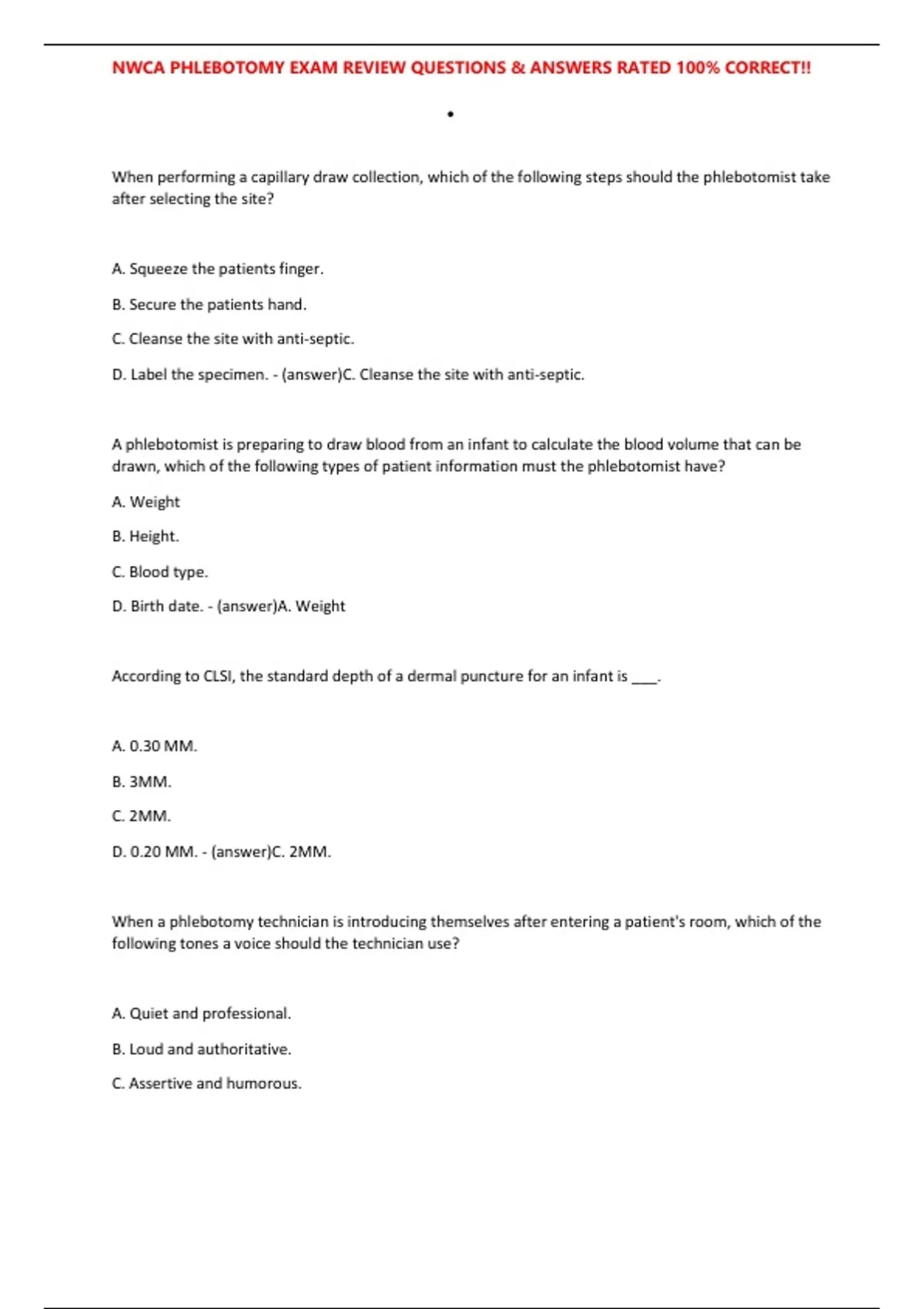 NWCA PHLEBOTOMY EXAM REVIEW QUESTIONS & ANSWERS RATED 100% CORRECT!!

•

When performing a capillary draw collection, which of the following steps should the phlebotomist take after selecting the site?

A. Squeeze the patients finger.

B. Secure the patients hand.

C. Cleanse the site with anti-septic.

D. Label the specimen. - (answer)C. Cleanse the site with anti-septic.

A phlebotomist is preparing to draw blood from an infant to calculate the blood volume that can be drawn, which of the following types of patient information must the phlebotomist have?

A. Weight

B. Height.

C. Blood type.

D. Birth date. - (answer)A. Weight

According to CLSI, the standard depth of a dermal puncture for an infant is ____.

A. 0.30 MM.

B. 3MM.

C. 2MM.

D. 0.20 MM. - (answer)C. 2MM.

When a phlebotomy technician is introducing themselves after entering a patient's room, which of the following tones a voice should the technician use?

A. Quiet and professional.

B. Loud and authoritative.

C. Assertive and humorous.